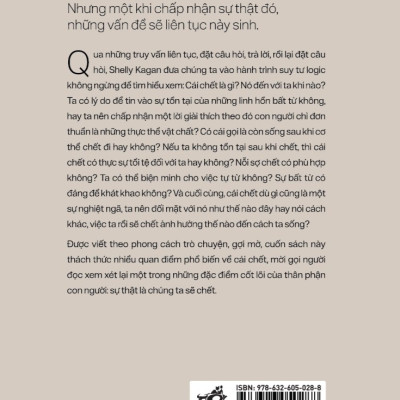 Nhưng một khi chấp nhận sự thật đó, những vấn đề sẽ liên tục nảy sinh.

Qua những truy vấn liên tục, đặt câu hỏi, trả lời, rồi lại đặt câu hỏi, Shelly Kagan đưa chúng ta vào hành trình suy tư logic không ngừng để tìm hiểu xem: Cái chết là gì? Nó đến với ta khi nào? Ta có lý do để tin vào sự tồn tại của những linh hồn bất tử không, hay ta nên chấp nhận một lời giải thích theo đó con người chỉ đơn thuần là những thực thể vật chất? Có cái gọi là còn sống sau khi cơ thể chết đi hay không? Nếu ta không tồn tại sau khi chết, thì cái chết có thực sự tồi tệ đối với ta hay không? Nỗi sợ chết có phù hợp không? Ta có thể biện minh cho việc tự tử không? Sự bất tử có đáng để khát khao không? Và cuối cùng, cái chết dù gì cũng là một sự nghiệt ngã, ta nên đối mặt với nó như thế nào đây hay nói cách khác, việc ta rồi sẽ chết ảnh hưởng thế nào đến cách ta sống?

Được viết theo phong cách trò chuyện, gợi mở, cuốn sách này thách thức nhiều quan điểm phổ biến về cái chết, mời gọi người đọc xem xét lại một trong những đặc điểm cốt lõi của thân phận con người: sự thật là chúng ta sẽ chết.

ISBN: 978-632-605-028-8